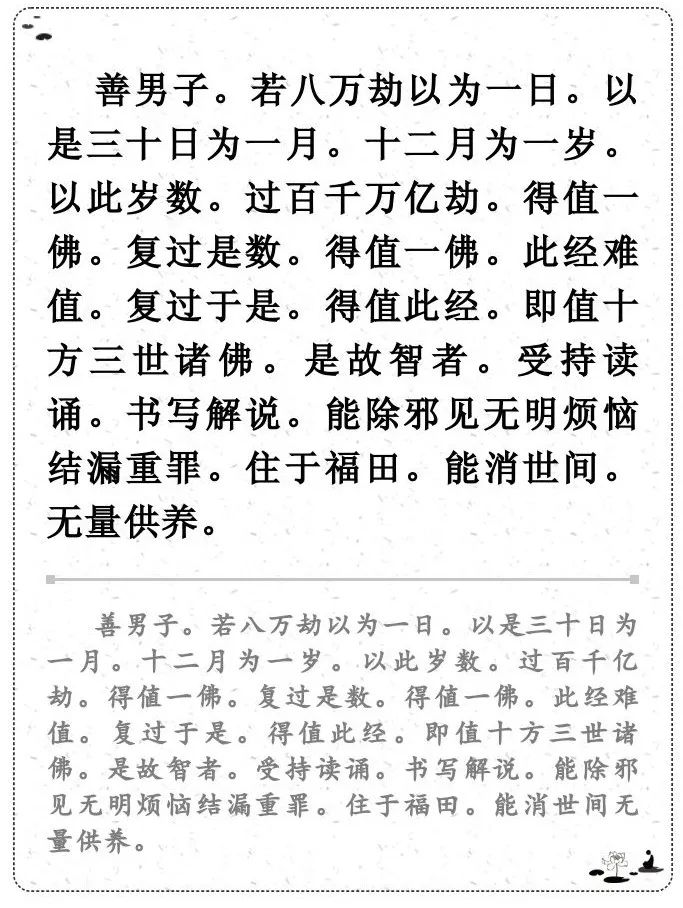 善男子。若八万劫以为一日。以是三十日为一月。十二月为一岁。以此岁数。过百千万亿劫。得值一佛。复过是数。得值一佛。此经难值。复过于是。得值此经。即值十方三世诸佛。是故智者。受持读诵。书写解说。能除邪见无明烦恼结漏重罪。住于福田。能消世间。无量供养。

善男子。若八万劫以为一日。以是三十日为一月。十二月为一岁。以此岁数。过百千亿劫。得值一佛。复过是数。得值一佛。此经难值。复过于是。得值此经。即值十方三世诸佛。是故智者。受持读诵。书写解说。能除邪见无明烦恼结漏重罪。住于福田。能消世间无量供养。